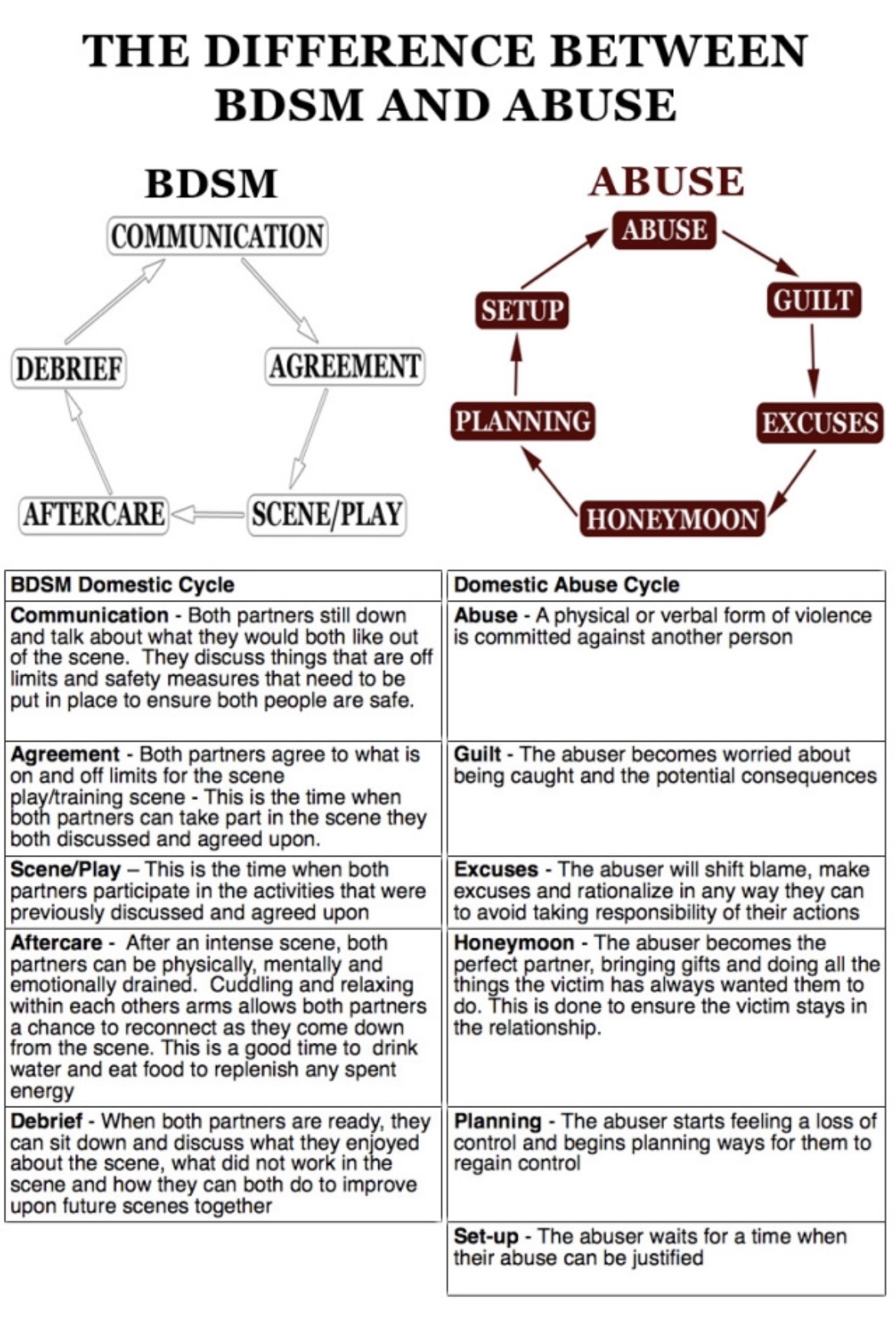 THE DIFFERENCE BETWEEN BDSM AND ABUSE

BDSM

COMMUNICATION

AGREEMENT

SCENE/PLAY

AFTERCARE

DEBRIEF

ABUSE

ABUSE

GUILT

EXCUSES

HONEYMOON

PLANNING

SETUP

| BDSM Domestic Cycle | Domestic Abuse Cycle |
|---|---|
| **Communication** - Both partners still down and talk about what they would both like out of the scene. They discuss things that are off limits and safety measures that need to be put in place to ensure both people are safe. | **Abuse** - A physical or verbal form of violence is committed against another person |
| **Agreement** - Both partners agree to what is on and off limits for the scene play/training scene - This is the time when both partners can take part in the scene they both discussed and agreed upon. | **Guilt** - The abuser becomes worried about being caught and the potential consequences |
| **Scene/Play** – This is the time when both partners participate in the activities that were previously discussed and agreed upon | **Excuses** - The abuser will shift blame, make excuses and rationalize in any way they can to avoid taking responsibility of their actions |
| **Aftercare** - After an intense scene, both partners can be physically, mentally and emotionally drained. Cuddling and relaxing within each others arms allows both partners a chance to reconnect as they come down from the scene. This is a good time to drink water and eat food to replenish any spent energy | **Honeymoon** - The abuser becomes the perfect partner, bringing gifts and doing all the things the victim has always wanted them to do. This is done to ensure the victim stays in the relationship. |
| **Debrief** - When both partners are ready, they can sit down and discuss what they enjoyed about the scene, what did not work in the scene and how they can both do to improve upon future scenes together | **Planning** - The abuser starts feeling a loss of control and begins planning ways for them to regain control |
| | **Set-up** - The abuser waits for a time when their abuse can be justified |